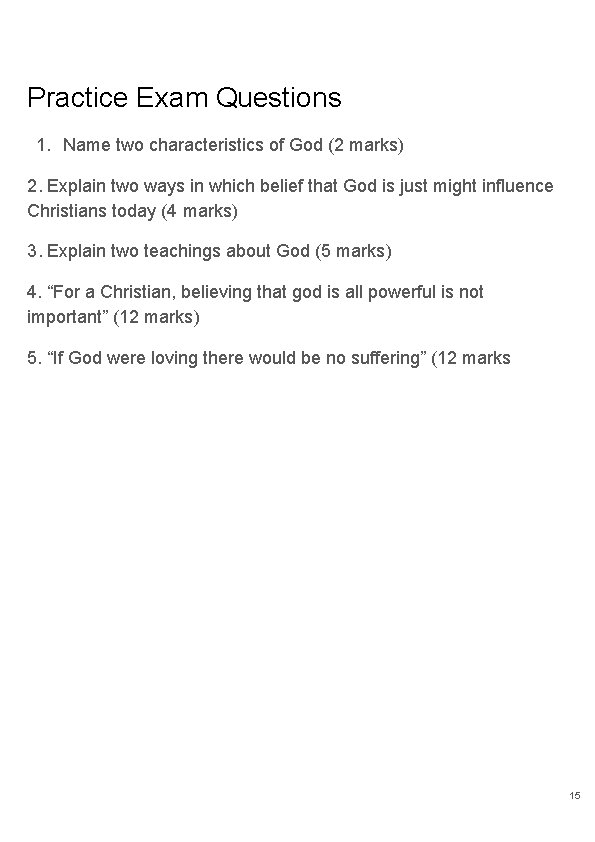 Practice Exam Questions

1. Name two characteristics of God (2 marks)

2. Explain two ways in which belief that God is just might influence Christians today (4 marks)

3. Explain two teachings about God (5 marks)

4. “For a Christian, believing that god is all powerful is not important” (12 marks)

5. “If God were loving there would be no suffering” (12 marks

15